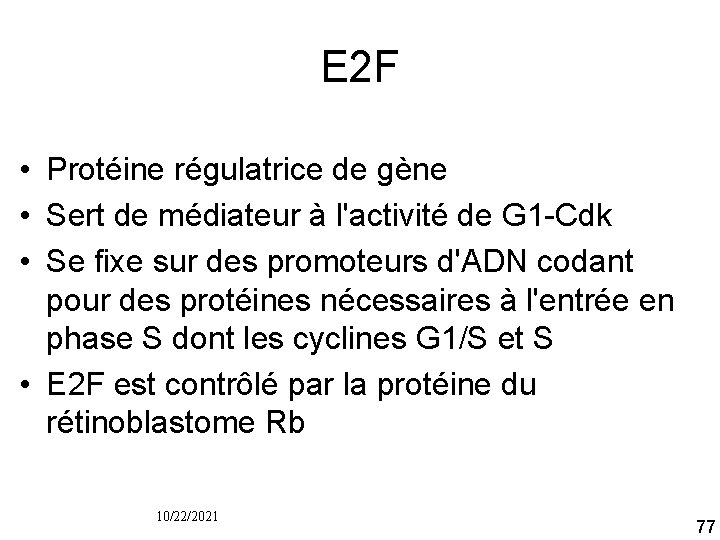 E2F

• Protéine régulatrice de gène
• Sert de médiateur à l'activité de G1-Cdk
• Se fixe sur des promoteurs d'ADN codant pour des protéines nécessaires à l'entrée en phase S dont les cyclines G1/S et S
• E2F est contrôlé par la protéine du rétinoblastome Rb

10/22/2021

77